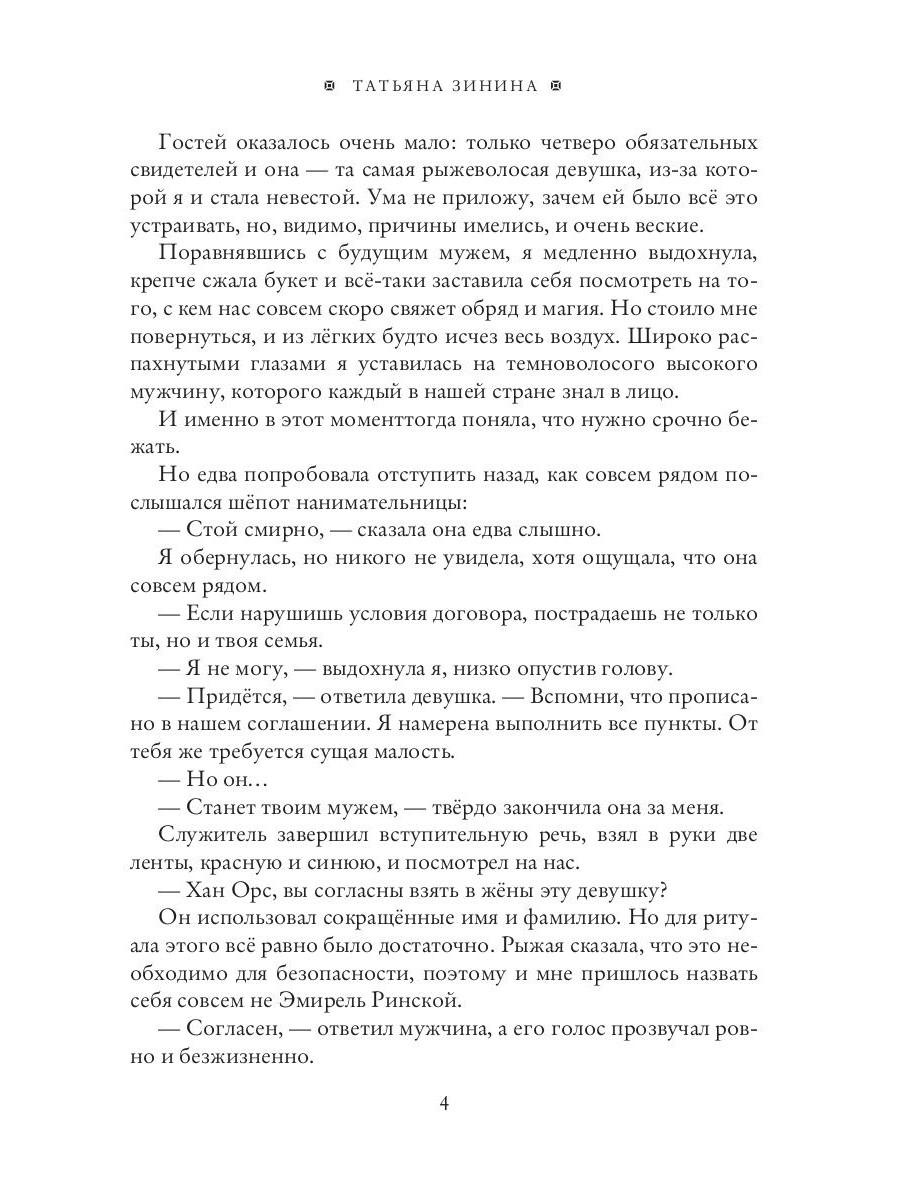 ТАТЬЯНА ЗИНИНА

Гостей оказалось очень мало: только четверо обязательных свидетелей и она — та самая рыжеволосая девушка, из-за которой я и стала невестой. Ума не приложу, зачем ей было всё это устраивать, но, видимо, причины имелись, и очень веские.

Поравнявшись с будущим мужем, я медленно выдохнула, крепче сжала букет и всё-таки заставила себя посмотреть на того, с кем нас совсем скоро свяжет обряд и магия. Но стоило мне повернуться, и из лёгких будто исчез весь воздух. Широко распахнутыми глазами я уставилась на темноволосого высокого мужчину, которого каждый в нашей стране знал в лицо.

И именно в этот моменттогда поняла, что нужно срочно бежать.

Но едва попробовала отступить назад, как совсем рядом послышался шёпот нанимательницы:

— Стой смирно, — сказала она едва слышно.

Я обернулась, но никого не увидела, хотя ощущала, что она совсем рядом.

— Если нарушишь условия договора, пострадаешь не только ты, но и твоя семья.

— Я не могу, — выдохнула я, низко опустив голову.

— Придётся, — ответила девушка. — Вспомни, что прописано в нашем соглашении. Я намерена выполнить все пункты. От тебя же требуется сущая малость.

— Но он…

— Станет твоим мужем, — твёрдо закончила она за меня.

Служитель завершил вступительную речь, взял в руки две ленты, красную и синюю, и посмотрел на нас.

— Хан Орс, вы согласны взять в жёны эту девушку?

Он использовал сокращённые имя и фамилию. Но для ритуала этого всё равно было достаточно. Рыжая сказала, что это необходимо для безопасности, поэтому и мне пришлось назвать себя совсем не Эмирель Ринской.

— Согласен, — ответил мужчина, а его голос прозвучал ровно и безжизненно.

4